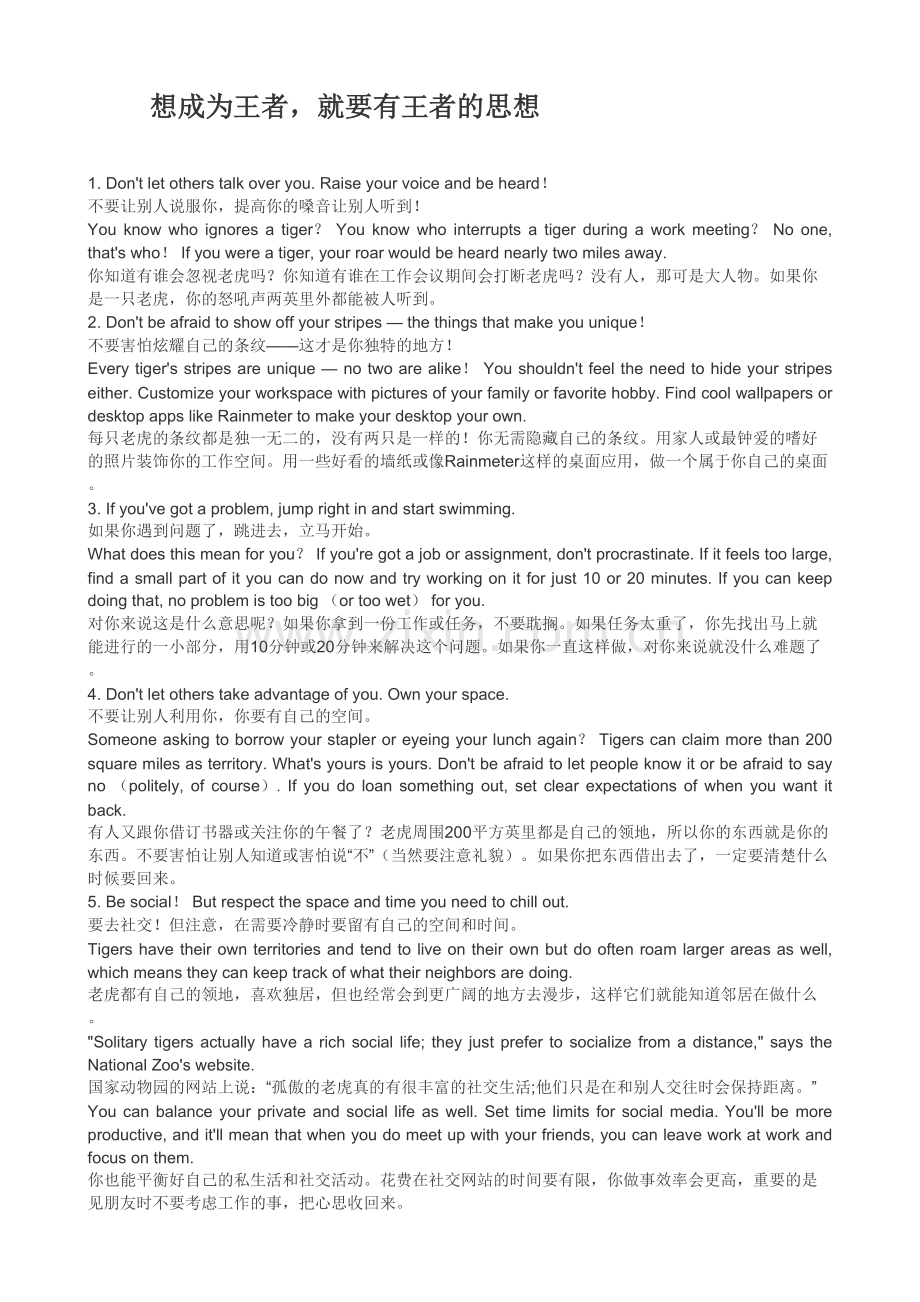 想成为王者，就要有王者的思想

1. Don't let others talk over you. Raise your voice and be heard！
不要让别人说服你，提高你的嗓音让别人听到！
You know who ignores a tiger？ You know who interrupts a tiger during a work meeting？ No one, that's who！ If you were a tiger, your roar would be heard nearly two miles away.
你知道有谁会忽视老虎吗？你知道有谁在工作会议期间会打断老虎吗？没有人，那可是大人物。如果你是一只老虎，你的怒吼声两英里外都能被人听到。
2. Don't be afraid to show off your stripes — the things that make you unique！
不要害怕炫耀自己的条纹——这才是你独特的地方！
Every tiger's stripes are unique — no two are alike！ You shouldn't feel the need to hide your stripes either. Customize your workspace with pictures of your family or favorite hobby. Find cool wallpapers or desktop apps like Rainmeter to make your desktop your own.
每只老虎的条纹都是独一无二的，没有两只是一样的！你无需隐藏自己的条纹。用家人或最钟爱的嗜好的照片装饰你的工作空间。用一些好看的墙纸或像Rainmeter这样的桌面应用，做一个属于你自己的桌面。
3. If you've got a problem, jump right in and start swimming.
如果你遇到问题了，跳进去，立马开始。
What does this mean for you？ If you're got a job or assignment, don't procrastinate. If it feels too large, find a small part of it you can do now and try working on it for just 10 or 20 minutes. If you can keep doing that, no problem is too big （or too wet） for you.
对你来说这是什么意思呢？如果你拿到一份工作或任务，不要耽搁。如果任务太重了，你先找出马上就能进行的一小部分，用10分钟或20分钟来解决这个问题。如果你一直这样做，对你来说就没什么难题了。
4. Don't let others take advantage of you. Own your space.
不要让别人利用你，你要有自己的空间。
Someone asking to borrow your stapler or eyeing your lunch again？ Tigers can claim more than 200 square miles as territory. What's yours is yours. Don't be afraid to let people know it or be afraid to say no （politely, of course）. If you do loan something out, set clear expectations of when you want it back.
有人又跟你借订书器或关注你的午餐了？老虎周围200平方英里都是自己的领地，所以你的东西就是你的东西。不要害怕让别人知道或害怕说“不”（当然要注意礼貌）。如果你把东西借出去了，一定要清楚什么时候要回来。
5. Be social！ But respect the space and time you need to chill out.
要去社交！但注意，在需要冷静时要留有自己的空间和时间。
Tigers have their own territories and tend to live on their own but do often roam larger areas as well, which means they can keep track of what their neighbors are doing.
老虎都有自己的领地，喜欢独居，但也经常会到更广阔的地方去漫步，这样它们就能知道邻居在做什么。
"Solitary tigers actually have a rich social life; they just prefer to socialize from a distance," says the National Zoo's website.
国家动物园的网站上说：“孤傲的老虎真的有很丰富的社交生活;他们只是在和别人交往时会保持距离。”
You can balance your private and social life as well. Set time limits for social media. You'll be more productive, and it'll mean that when you do meet up with your friends, you can leave work at work and focus on them.
你也能平衡好自己的私生活和社交活动。花费在社交网站的时间要有限，你做事效率会更高，重要的是见朋友时不要考虑工作的事，把心思收回来。